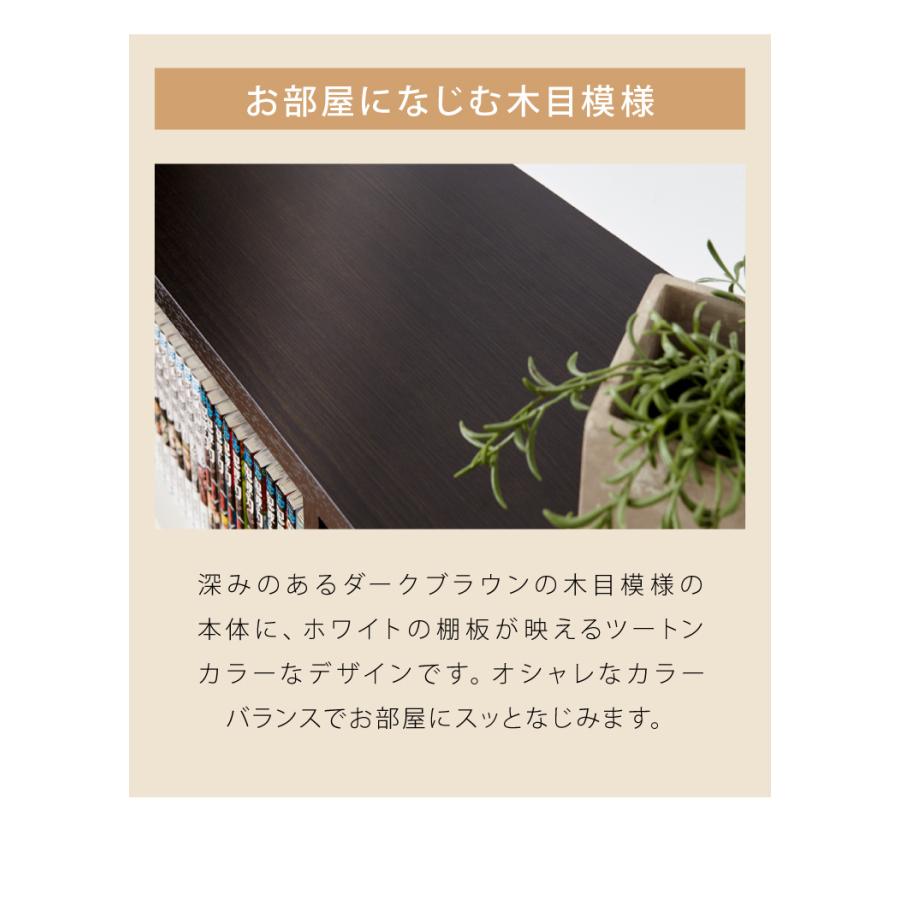 お部屋になじむ木目模様

深みのあるダークブラウンの木目模様の本体に、ホワイトの棚板が映えるツートンカラーなデザインです。オシャレなカラーバランスでお部屋にスッとなじみます。